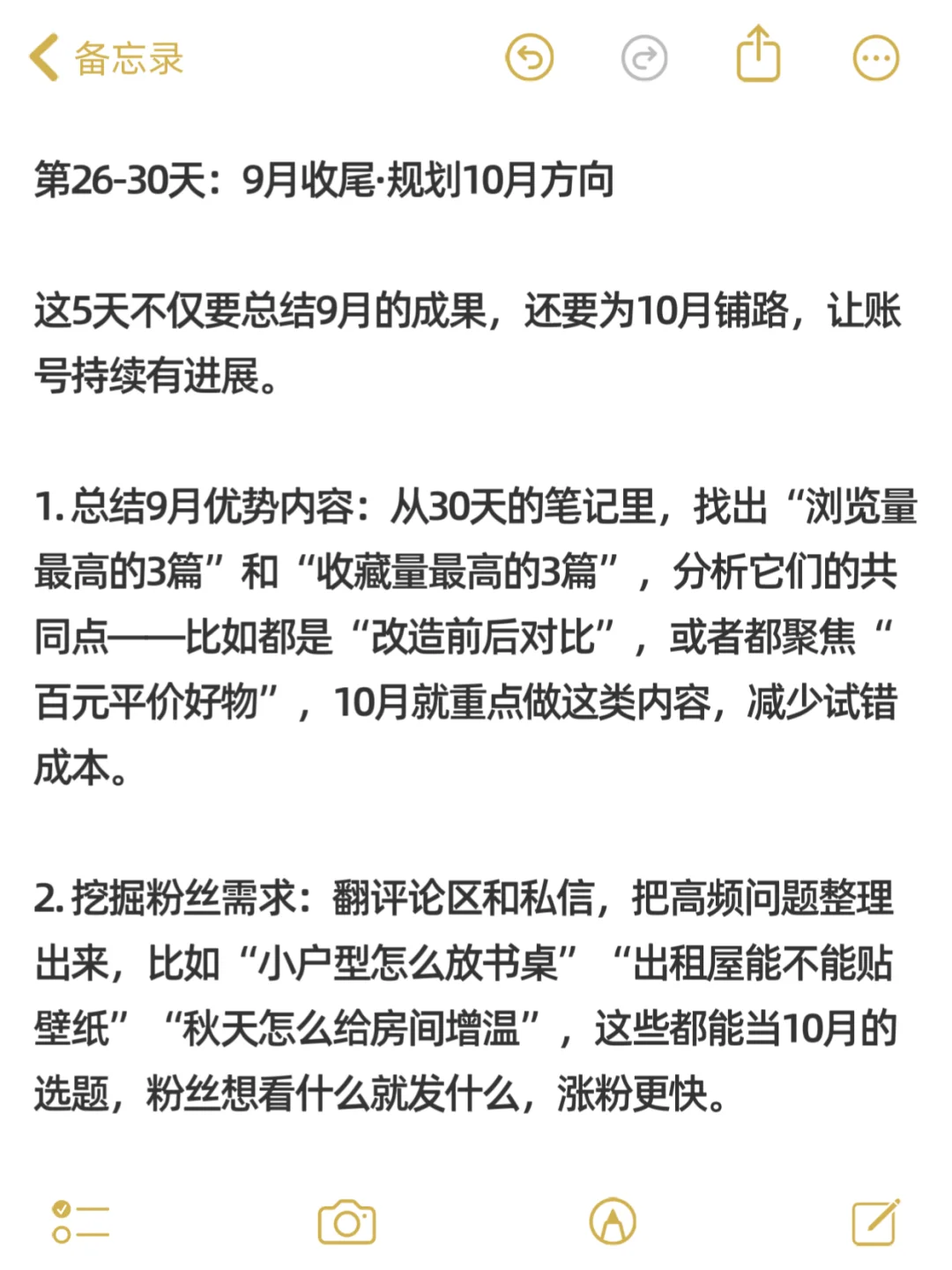 备忘录

第26-30天：9月收尾·规划10月方向

这5天不仅要总结9月的成果，还要为10月铺路，让账号持续有进展。

1. 总结9月优势内容：从30天的笔记里，找出“浏览量最高的3篇”和“收藏量最高的3篇”，分析它们的共同点——比如都是“改造前后对比”，或者都聚焦“百元平价好物”，10月就重点做这类内容，减少试错成本。

2. 挖掘粉丝需求：翻评论区和私信，把高频问题整理出来，比如“小户型怎么放书桌”“出租屋能不能贴壁纸”“秋天怎么给房间增温”，这些都能当10月的选题，粉丝想看什么就发什么，涨粉更快。